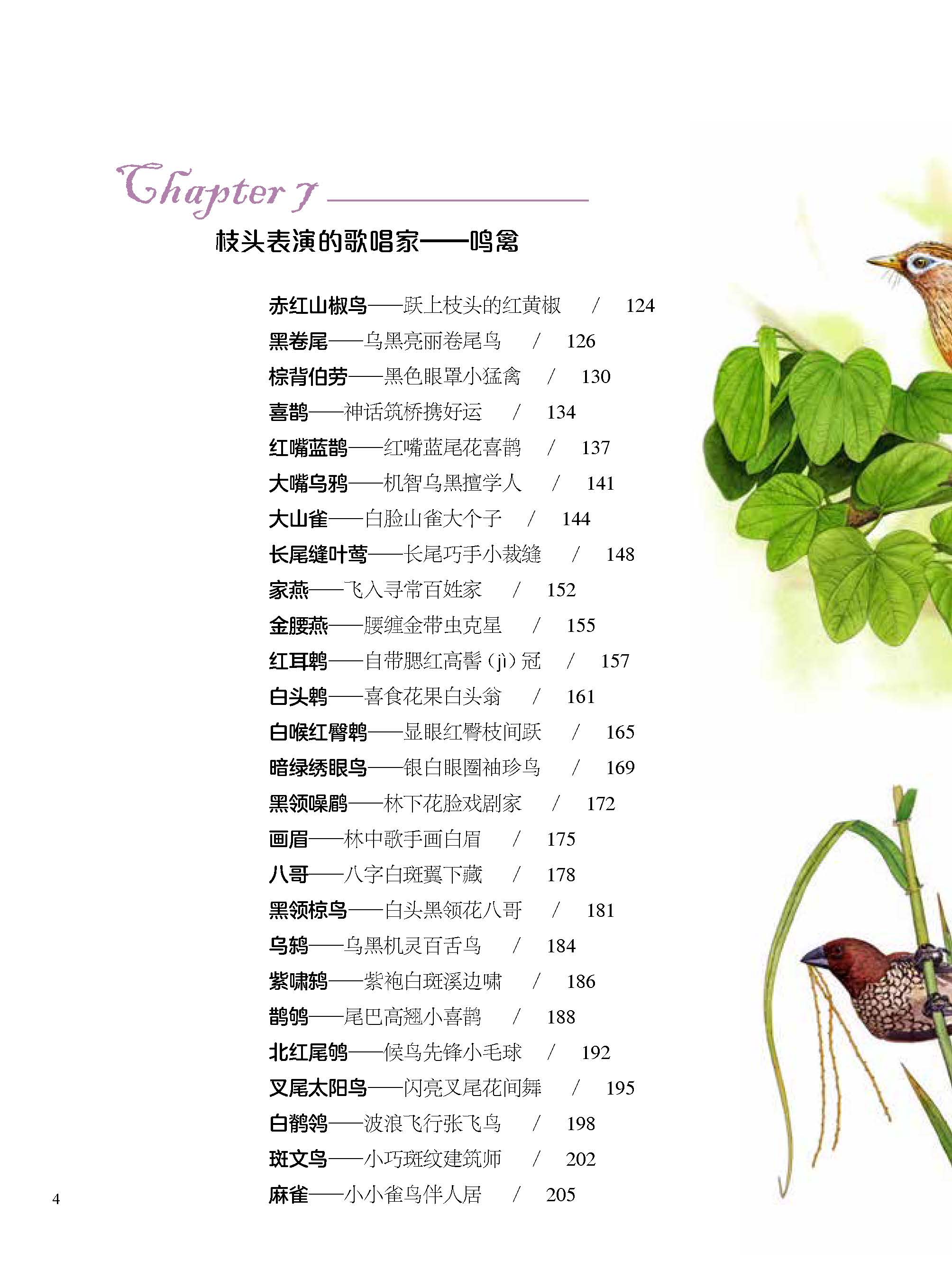 Chapter 7

枝头表演的歌唱家——鸣禽

赤红山椒鸟——跃上枝头的红黄椒 / 124
黑卷尾——乌黑亮丽卷尾鸟 / 126
棕背伯劳——黑色眼罩小猛禽 / 130
喜鹊——神话筑桥携好运 / 134
红嘴蓝鹊——红嘴蓝尾花喜鹊 / 137
大嘴乌鸦——机智乌黑擅学人 / 141
大山雀——白脸山雀大个子 / 144
长尾缝叶莺——长尾巧手小裁缝 / 148
家燕——飞入寻常百姓家 / 152
金腰燕——腰缠金带虫克星 / 155
红耳鹎——自带腮红高髻(jì)冠 / 157
白头鹎——喜食花果白头翁 / 161
白喉红臀鹎——显眼红臀枝间跃 / 165
暗绿绣眼鸟——银白眼圈袖珍鸟 / 169
黑领噪鹛——林下花脸戏剧家 / 172
画眉——林中歌手画白眉 / 175
八哥——八字白斑翼下藏 / 178
黑领椋鸟——白头黑领花八哥 / 181
乌鸫——乌黑机灵百舌鸟 / 184
紫啸鸫——紫袍白斑溪边啸 / 186
鹊鸲——尾巴高翘小喜鹊 / 188
北红尾鸲——候鸟先锋小毛球 / 192
叉尾太阳鸟——闪亮叉尾花间舞 / 195
白鹡鸰——波浪飞行张飞鸟 / 198
斑文鸟——小巧斑纹建筑师 / 202
麻雀——小小雀鸟伴人居 / 205

4